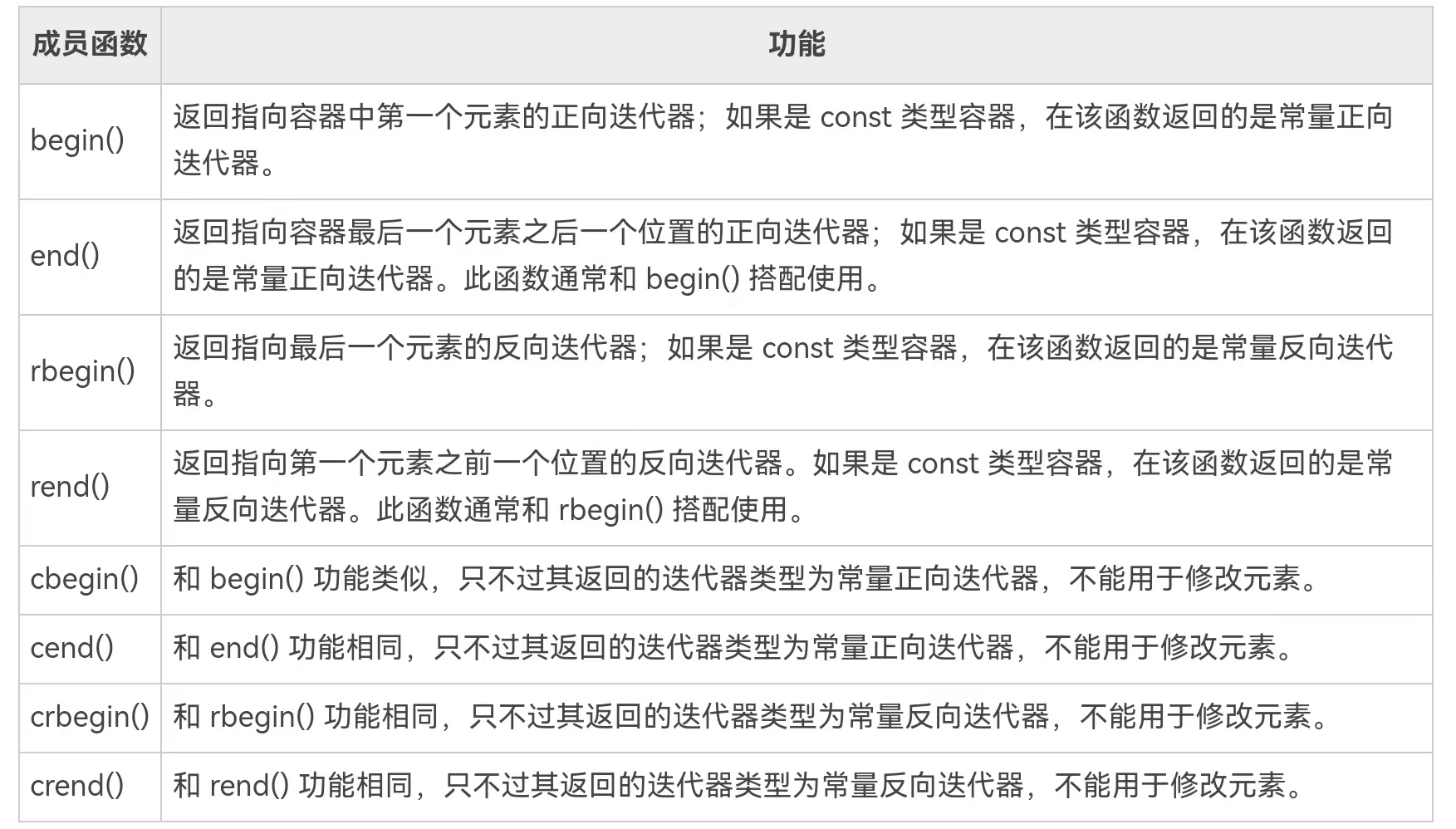 | 成员函数 | 功能 |
|---|---|
| begin() | 返回指向容器中第一个元素的正向迭代器；如果是 const 类型容器，在该函数返回的是常量正向迭代器。 |
| end() | 返回指向容器最后一个元素之后一个位置的正向迭代器；如果是 const 类型容器，在该函数返回的是常量正向迭代器。此函数通常和 begin() 搭配使用。 |
| rbegin() | 返回指向最后一个元素的反向迭代器；如果是 const 类型容器，在该函数返回的是常量反向迭代器。 |
| rend() | 返回指向第一个元素之前一个位置的反向迭代器。如果是 const 类型容器，在该函数返回的是常量反向迭代器。此函数通常和 rbegin() 搭配使用。 |
| cbegin() | 和 begin() 功能类似，只不过其返回的迭代器类型为常量正向迭代器，不能用于修改元素。 |
| cend() | 和 end() 功能相同，只不过其返回的迭代器类型为常量正向迭代器，不能用于修改元素。 |
| crbegin() | 和 rbegin() 功能相同，只不过其返回的迭代器类型为常量反向迭代器，不能用于修改元素。 |
| crend() | 和 rend() 功能相同，只不过其返回的迭代器类型为常量反向迭代器，不能用于修改元素。 |